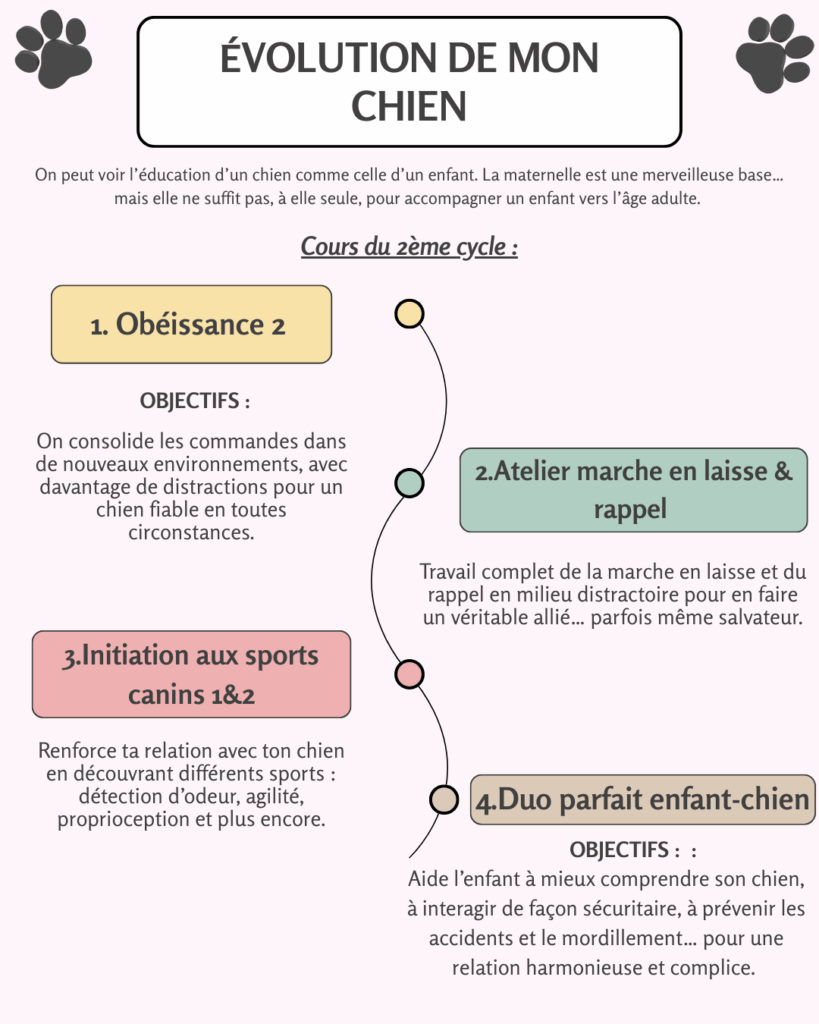 ÉVOLUTION DE MON CHIEN

On peut voir l'éducation d'un chien comme celle d'un enfant. La maternelle est une merveilleuse base… mais elle ne suffit pas, à elle seule, pour accompagner un enfant vers l'âge adulte.

Cours du 2ème cycle :

1. Obéissance 2

OBJECTIFS :

On consolide les commandes dans de nouveaux environnements, avec davantage de distractions pour un chien fiable en toutes circonstances.

2.Atelier marche en laisse & rappel

Travail complet de la marche en laisse et du rappel en milieu distractoire pour en faire un véritable allié… parfois même salvateur.

3.Initiation aux sports canins 1&2

Renforce ta relation avec ton chien en découvrant différents sports : détection d'odeur, agilité, proprioception et plus encore.

4.Duo parfait enfant-chien

OBJECTIFS : :

Aide l'enfant à mieux comprendre son chien, à interagir de façon sécuritaire, à prévenir les accidents et le mordillement… pour une relation harmonieuse et complice.